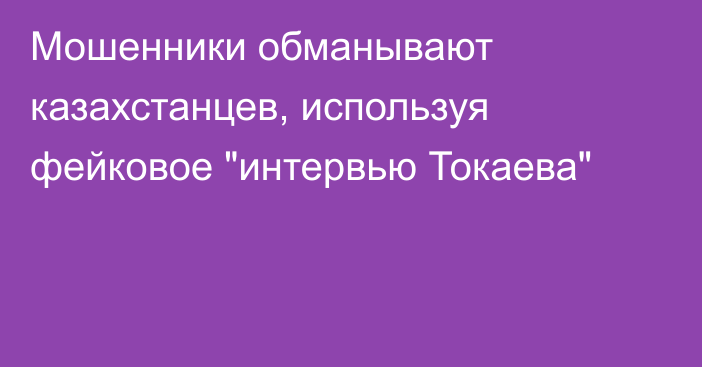 Мошенники обманывают казахстанцев, используя фейковое "интервью Токаева"